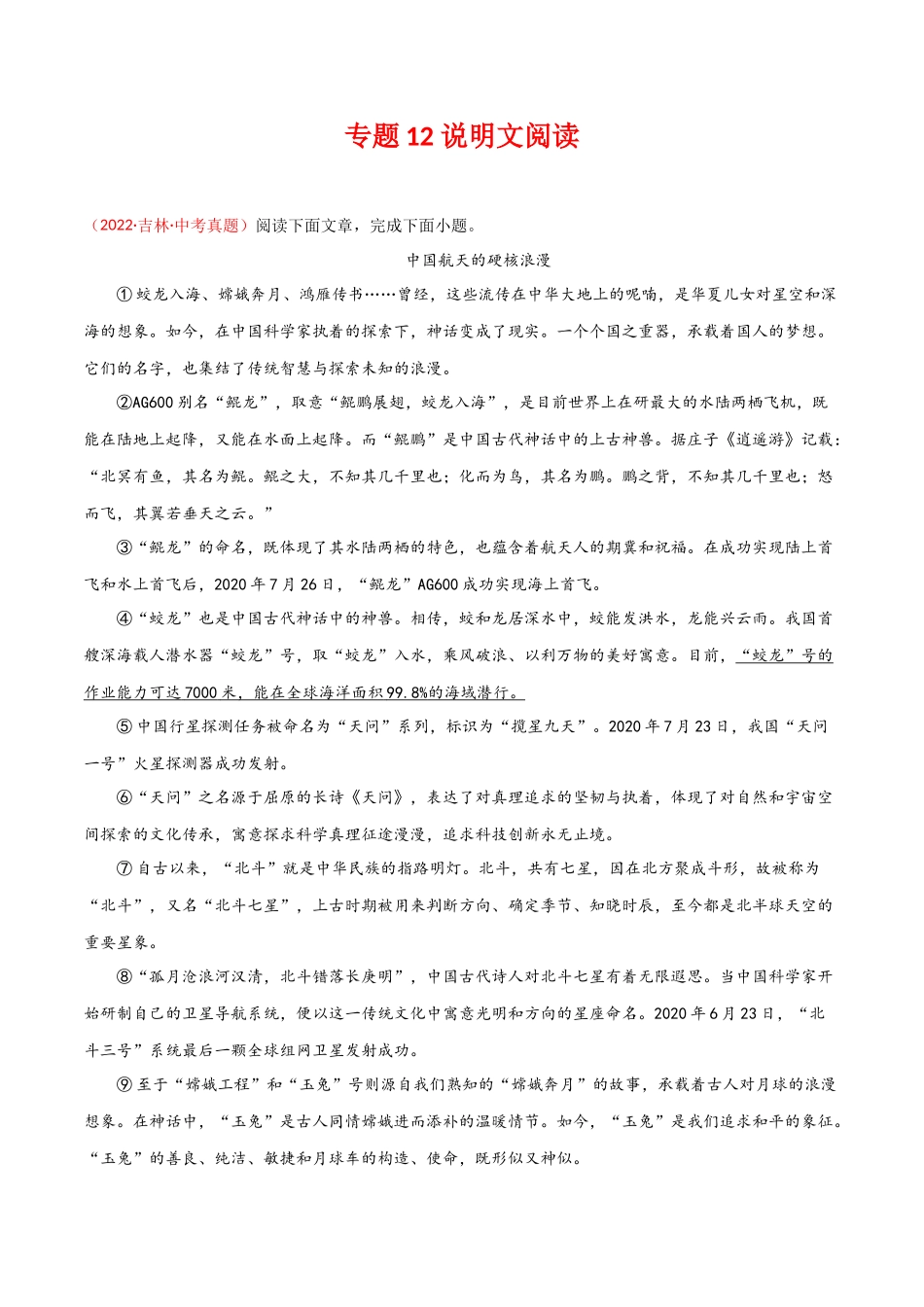 专题 12 说明文阅读

（2022·吉林·中考真题）阅读下面文章，完成下面小题。

中国航天的硬核浪漫

①蛟龙入海、嫦娥奔月、鸿雁传书……曾经，这些流传在中华大地上的呢喃，是华夏儿女对星空和深海的想象。如今，在中国科学家执着的探索下，神话变成了现实。一个个国之重器，承载着国人的梦想。它们的名字，也集结了传统智慧与探索未知的浪漫。

②AG600 别名“鲲龙”，取意“鲲鹏展翅，蛟龙入海”，是目前世界上在研最大的水陆两栖飞机，既能在陆地上起降，又能在水面上起降。而“鲲鹏”是中国古代神话中的上古神兽。据庄子《逍遥游》记载：“北冥有鱼，其名为鲲。鲲之大，不知其几千里也；化而为鸟，其名为鹏。鹏之背，不知其几千里也；怒而飞，其翼若垂天之云。”

③“鲲龙”的命名，既体现了其水陆两栖的特色，也蕴含着航天人的期冀和祝福。在成功实现陆上首飞和水上首飞后，2020 年 7 月 26 日，“鲲龙”AG600 成功实现海上首飞。

④“蛟龙”也是中国古代神话中的神兽。相传，蛟和龙居深水中，蛟能发洪水，龙能兴云雨。我国首艘深海载人潜水器“蛟龙”号，取“蛟龙”入水，乘风破浪、以利万物的美好寓意。目前，“蛟龙”号的作业能力可达 7000 米，能在全球海洋面积 99.8%的海域潜行。

⑤中国行星探测任务被命名为“天问”系列，标识为“揽星九天”。2020 年 7 月 23 日，我国“天问一号”火星探测器成功发射。

⑥“天问”之名源于屈原的长诗《天问》，表达了对真理追求的坚韧与执着，体现了对自然和宇宙空间探索的文化传承，寓意探求科学真理征途漫漫，追求科技创新永无止境。

⑦自古以来，“北斗”就是中华民族的指路明灯。北斗，共有七星，因在北方聚成斗形，故被称为“北斗”，又名“北斗七星”，上古时期被用来判断方向、确定季节、知晓时辰，至今都是北半球天空的重要星象。

⑧“孤月沧浪河汉清，北斗错落长庚明”，中国古代诗人对北斗七星有着无限遐思。当中国科学家开始研制自己的卫星导航系统，便以这一传统文化中寓意光明和方向的星座命名。2020 年 6 月 23 日，“北斗三号”系统最后一颗全球组网卫星发射成功。

⑨至于“嫦娥工程”和“玉兔”号则源自我们熟知的“嫦娥奔月”的故事，承载着古人对月球的浪漫想象。在神话中，“玉兔”是古人同情嫦娥进而添补的温暖情节。如今，“玉兔”是我们追求和平的象征。“玉兔”的善良、纯洁、敏捷和月球车的构造、使命，既形似又神似。